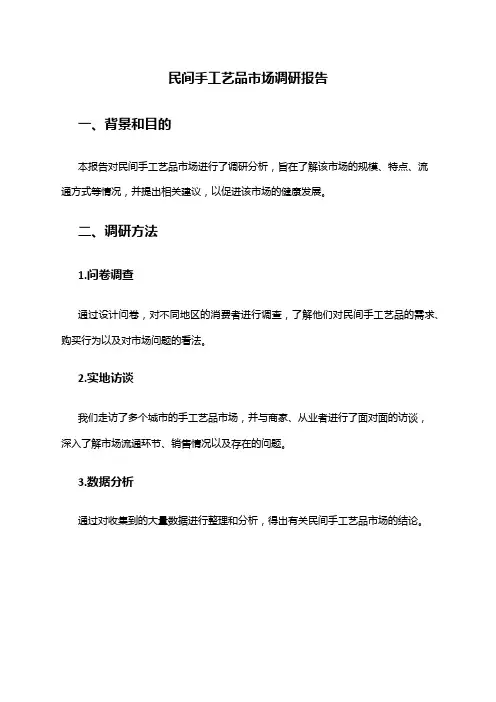 民间手工艺品市场调研报告

一、背景和目的

本报告对民间手工艺品市场进行了调研分析，旨在了解该市场的规模、特点、流通方式等情况，并提出相关建议，以促进该市场的健康发展。

二、调研方法

1.问卷调查

通过设计问卷，对不同地区的消费者进行调查，了解他们对民间手工艺品的需求、购买行为以及对市场问题的看法。

2.实地访谈

我们走访了多个城市的手工艺品市场，并与商家、从业者进行了面对面的访谈，深入了解市场流通环节、销售情况以及存在的问题。

3.数据分析

通过对收集到的大量数据进行整理和分析，得出有关民间手工艺品市场的结论。